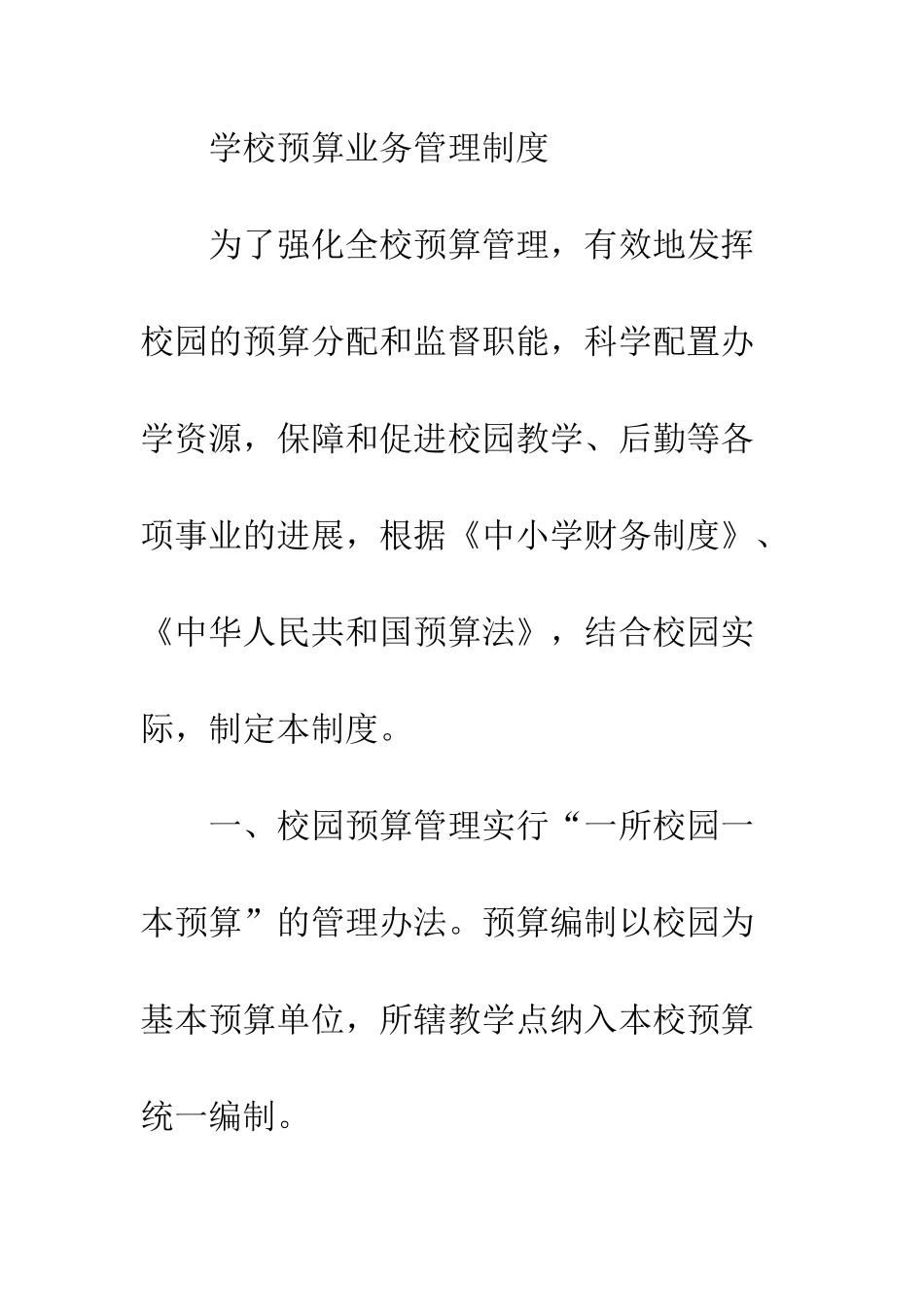 学校预算业务管理制度

为了强化全校预算管理，有效地发挥校园的预算分配和监督职能，科学配置办学资源，保障和促进校园教学、后勤等各项事业的进展，根据《中小学财务制度》、《中华人民共和国预算法》，结合校园实际，制定本制度。

一、校园预算管理实行“一所校园一本预算”的管理办法。预算编制以校园为基本预算单位，所辖教学点纳入本校预算统一编制。